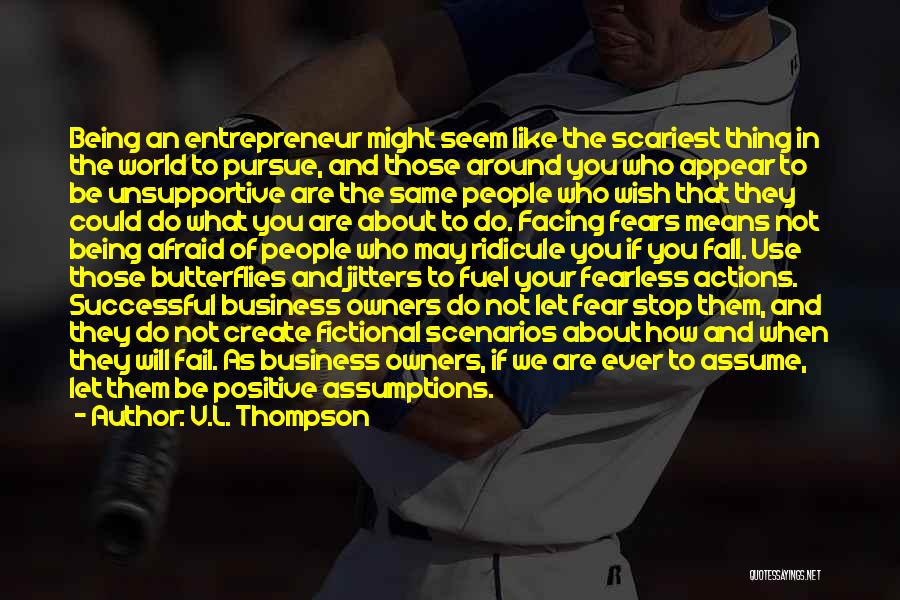 Being an entrepreneur might seem like the scariest thing in the world to pursue, and those around you who appear to be unsupportive are the same people who wish that they could do what you are about to do. Facing fears means not being afraid of people who may ridicule you if you fall. Use those butterflies and jitters to fuel your fearless actions. Successful business owners do not let fear stop them, and they do not create fictional scenarios about how and when they will fail. As business owners, if we are ever to assume, let them be positive assumptions.
- Author: V.L. Thompson

QUOTESSAYINGS.NET